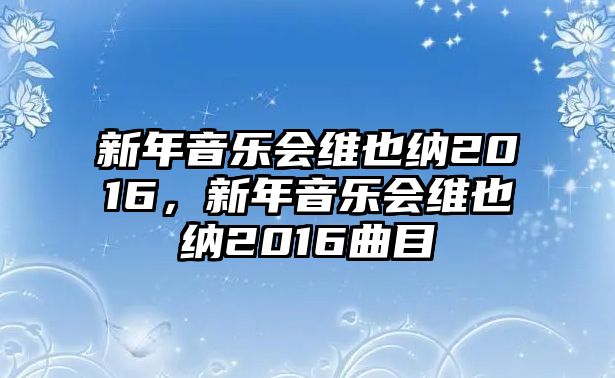 新年音乐会维也纳2016，新年音乐会维也纳2016曲目